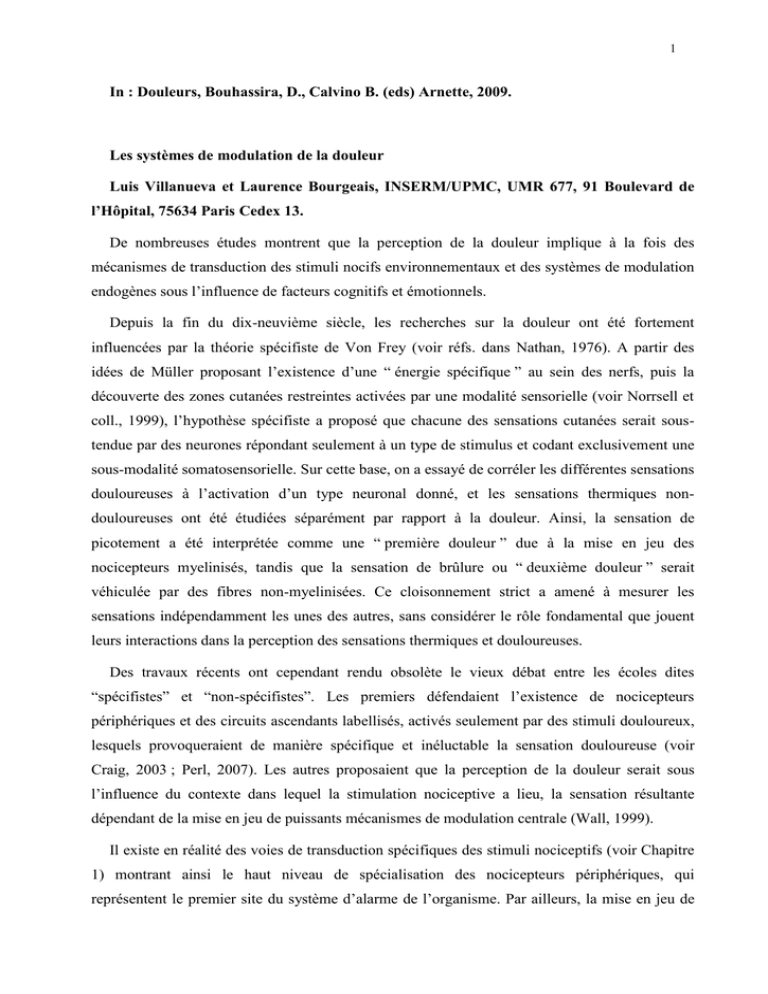 1

In : Douleurs, Bouhassira, D., Calvino B. (eds) Arnette, 2009.

Les systèmes de modulation de la douleur

Luis Villanueva et Laurence Bourgeais, INSERM/UPMC, UMR 677, 91 Boulevard de l'Hôpital, 75634 Paris Cedex 13.

De nombreuses études montrent que la perception de la douleur implique à la fois des mécanismes de transduction des stimuli nocifs environnementaux et des systèmes de modulation endogènes sous l'influence de facteurs cognitifs et émotionnels.

Depuis la fin du dix-neuvième siècle, les recherches sur la douleur ont été fortement influencées par la théorie spécifiste de Von Frey (voir réfs. dans Nathan, 1976). A partir des idées de Müller proposant l'existence d'une " énergie spécifique " au sein des nerfs, puis la découverte des zones cutanées restreintes activées par une modalité sensorielle (voir Norrsell et coll., 1999), l'hypothèse spécifiste a proposé que chacune des sensations cutanées serait sous-tendue par des neurones répondant seulement à un type de stimulus et codant exclusivement une sous-modalité somatosensorielle. Sur cette base, on a essayé de corréler les différentes sensations douloureuses à l'activation d'un type neuronal donné, et les sensations thermiques non-douloureuses ont été étudiées séparément par rapport à la douleur. Ainsi, la sensation de picotement a été interprétée comme une " première douleur " due à la mise en jeu des nocicepteurs myelinisés, tandis que la sensation de brûlure ou " deuxième douleur " serait véhiculée par des fibres non-myelinisées. Ce cloisonnement strict a amené à mesurer les sensations indépendamment les unes des autres, sans considérer le rôle fondamental que jouent leurs interactions dans la perception des sensations thermiques et douloureuses.

Des travaux récents ont cependant rendu obsolète le vieux débat entre les écoles dites "spécifistes" et "non-spécifistes". Les premiers défendaient l'existence de nocicepteurs périphériques et des circuits ascendants labellisés, activés seulement par des stimuli douloureux, lesquels provoqueraient de manière spécifique et inéluctable la sensation douloureuse (voir Craig, 2003 ; Perl, 2007). Les autres proposaient que la perception de la douleur serait sous l'influence du contexte dans lequel la stimulation nociceptive a lieu, la sensation résultante dépendant de la mise en jeu de puissants mécanismes de modulation centrale (Wall, 1999).

Il existe en réalité des voies de transduction spécifiques des stimuli nociceptifs (voir Chapitre 1) montrant ainsi le haut niveau de spécialisation des nocicepteurs périphériques, qui représentent le premier site du système d'alarme de l'organisme. Par ailleurs, la mise en jeu de